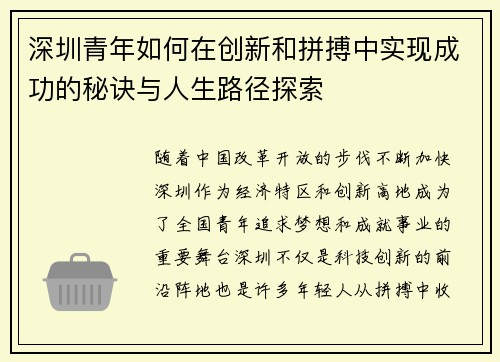 深圳青年如何在创新和拼搏中实现成功的秘诀与人生路径探索

随着中国改革开放的步伐不断加快深圳作为经济特区和创新高地成为了全国青年追求梦想和成就事业的重要舞台深圳不仅是科技创新的前沿阵地也是许多年轻人从拼搏中收